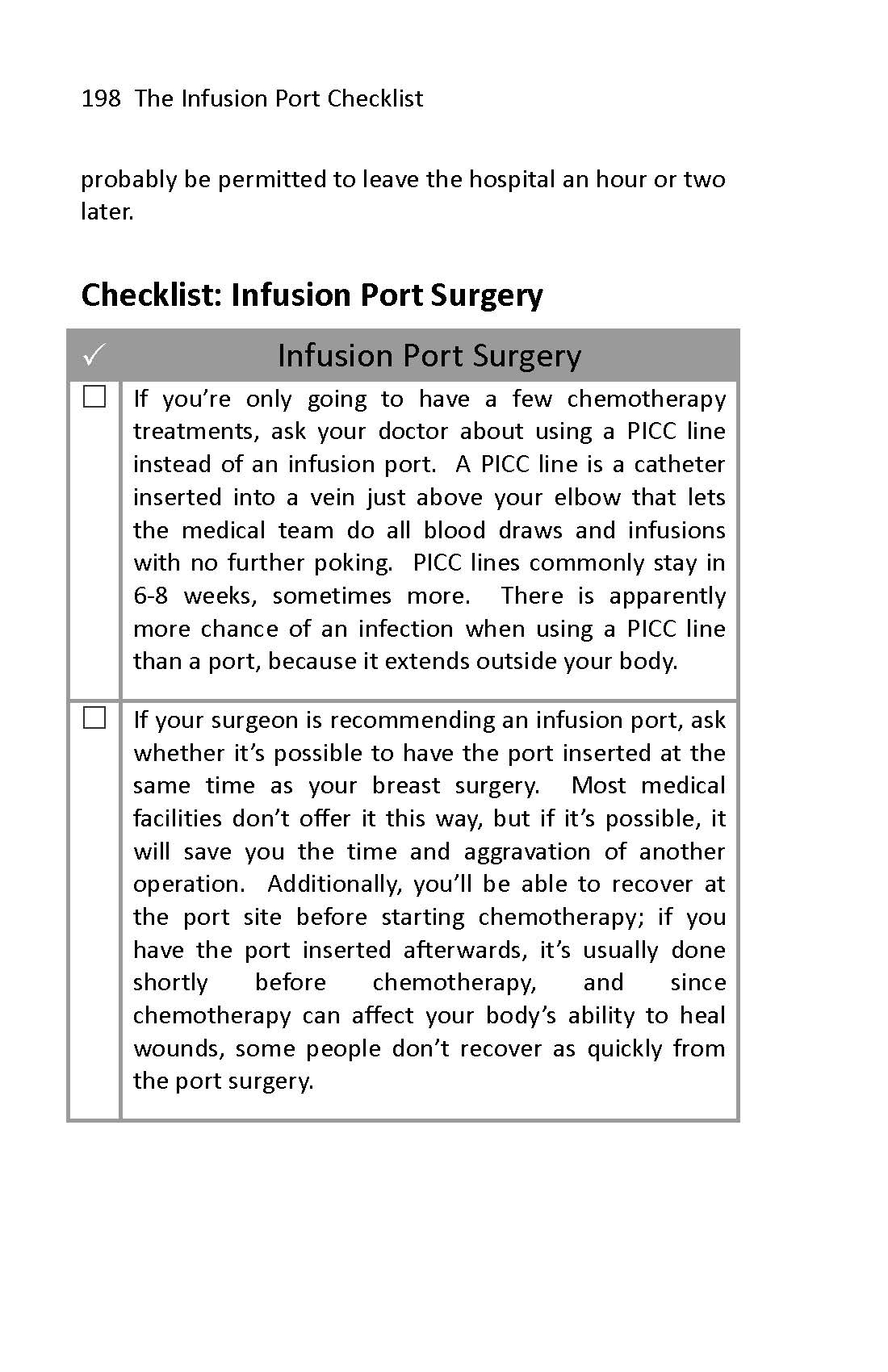 198 The Infusion Port Checklist

probably be permitted to leave the hospital an hour or two later.

Checklist: Infusion Port Surgery

| ✓ | Infusion Port Surgery |
|---|---|
| ☐ | If you're only going to have a few chemotherapy treatments, ask your doctor about using a PICC line instead of an infusion port. A PICC line is a catheter inserted into a vein just above your elbow that lets the medical team do all blood draws and infusions with no further poking. PICC lines commonly stay in 6-8 weeks, sometimes more. There is apparently more chance of an infection when using a PICC line than a port, because it extends outside your body. |
| ☐ | If your surgeon is recommending an infusion port, ask whether it's possible to have the port inserted at the same time as your breast surgery. Most medical facilities don't offer it this way, but if it's possible, it will save you the time and aggravation of another operation. Additionally, you'll be able to recover at the port site before starting chemotherapy; if you have the port inserted afterwards, it's usually done shortly before chemotherapy, and since chemotherapy can affect your body's ability to heal wounds, some people don't recover as quickly from the port surgery. |